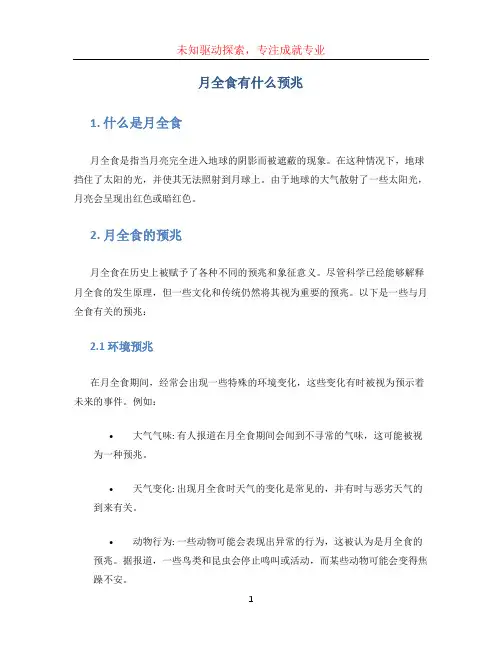 未知驱动探索，专注成就专业

月全食有什么预兆

1. 什么是月全食

月全食是指当月亮完全进入地球的阴影而被遮蔽的现象。在这种情况下，地球挡住了太阳的光，并使其无法照射到月球上。由于地球的大气散射了一些太阳光，月亮会呈现出红色或暗红色。

2. 月全食的预兆

月全食在历史上被赋予了各种不同的预兆和象征意义。尽管科学已经能够解释月全食的发生原理，但一些文化和传统仍然将其视为重要的预兆。以下是一些与月全食有关的预兆：

2.1 环境预兆

在月全食期间，经常会出现一些特殊的环境变化，这些变化有时被视为预示着未来的事件。例如：

• 大气气味: 有人报道在月全食期间会闻到不寻常的气味，这可能被视为一种预兆。

• 天气变化: 出现月全食时天气的变化是常见的，并有时与恶劣天气的到来有关。

• 动物行为: 一些动物可能会表现出异常的行为，这被认为是月全食的预兆。据报道，一些鸟类和昆虫会停止鸣叫或活动，而某些动物可能会变得焦躁不安。

1